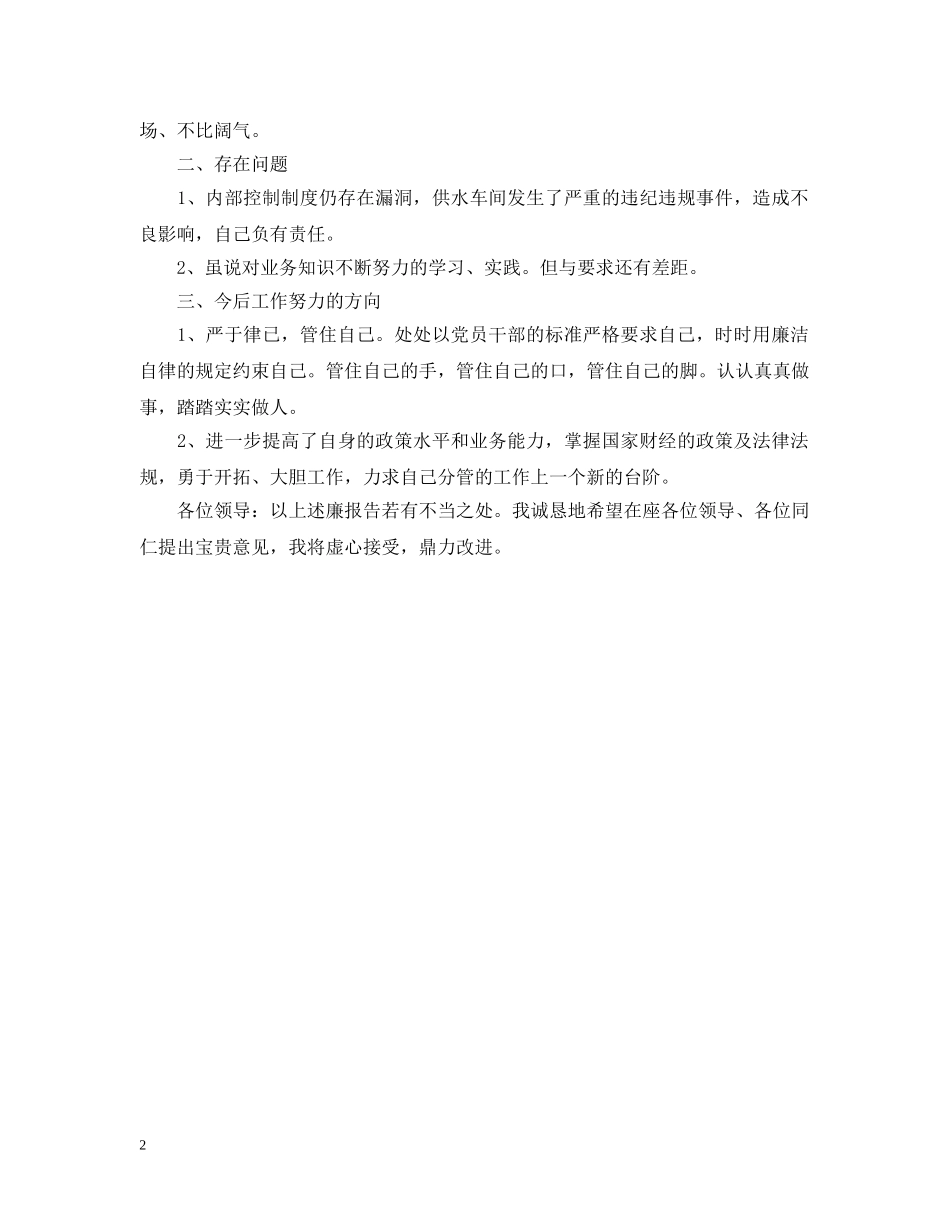 场、不比阔气。

二、存在问题

1、内部控制制度仍存在漏洞，供水车间发生了严重的违纪违规事件，造成不良影响，自己负有责任。

2、虽说对业务知识不断努力的学习、实践。但与要求还有差距。

三、今后工作努力的方向

1、严于律己，管住自己。处处以党员干部的标准严格要求自己，时时用廉洁自律的规定约束自己。管住自己的手，管住自己的口，管住自己的脚。认认真真做事，踏踏实实做人。

2、进一步提高了自身的政策水平和业务能力，掌握国家财经的政策及法律法规，勇于开拓、大胆工作，力求自己分管的工作上一个新的台阶。

各位领导：以上述廉报告若有不当之处。我诚恳地希望在座各位领导、各位同仁提出宝贵意见，我将虚心接受，鼎力改进。

2